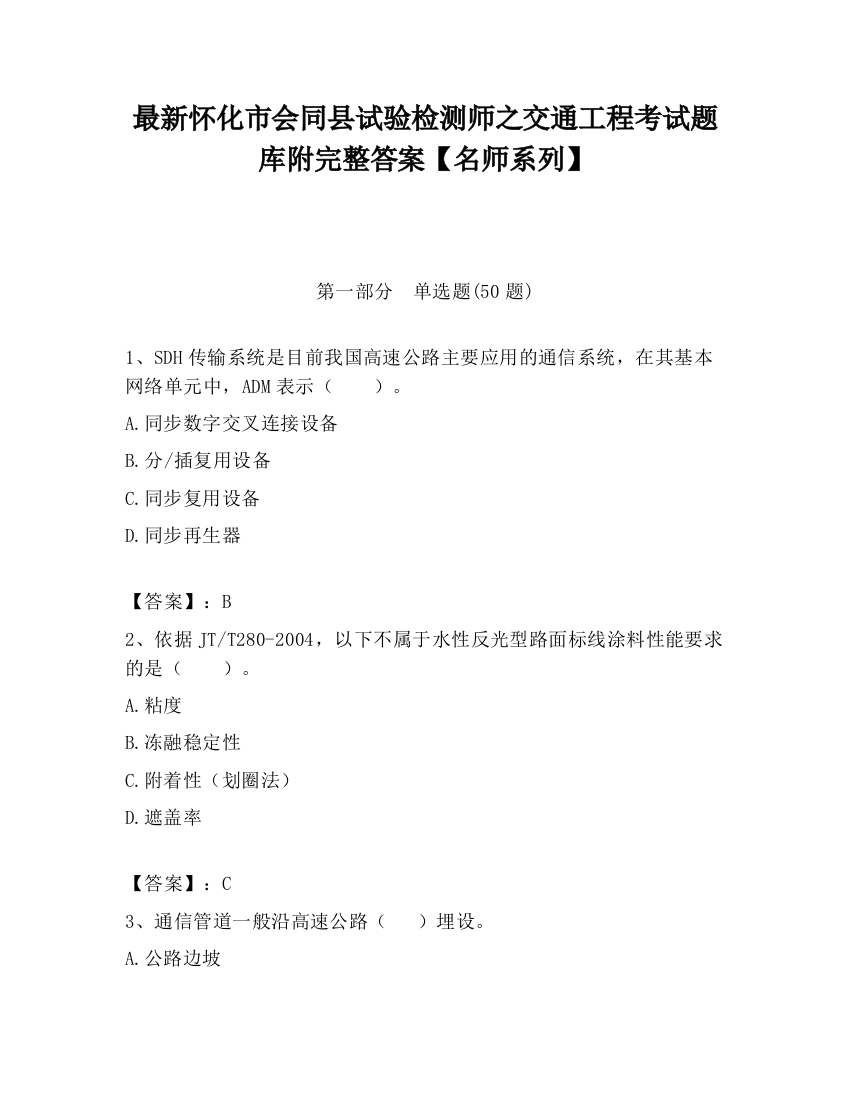 最新怀化市会同县试验检测师之交通工程考试题库附完整答案【名师系列】

第一部分　单选题(50 题)

1、SDH 传输系统是目前我国高速公路主要应用的通信系统，在其基本网络单元中，ADM 表示（　　）。

A.同步数字交叉连接设备

B.分/插复用设备

C.同步复用设备

D.同步再生器

【答案】：B

2、依据 JT/T280-2004，以下不属于水性反光型路面标线涂料性能要求的是（　　）。

A.粘度

B.冻融稳定性

C.附着性（划圈法）

D.遮盖率

【答案】：C

3、通信管道一般沿高速公路（　　）埋设。

A.公路边坡